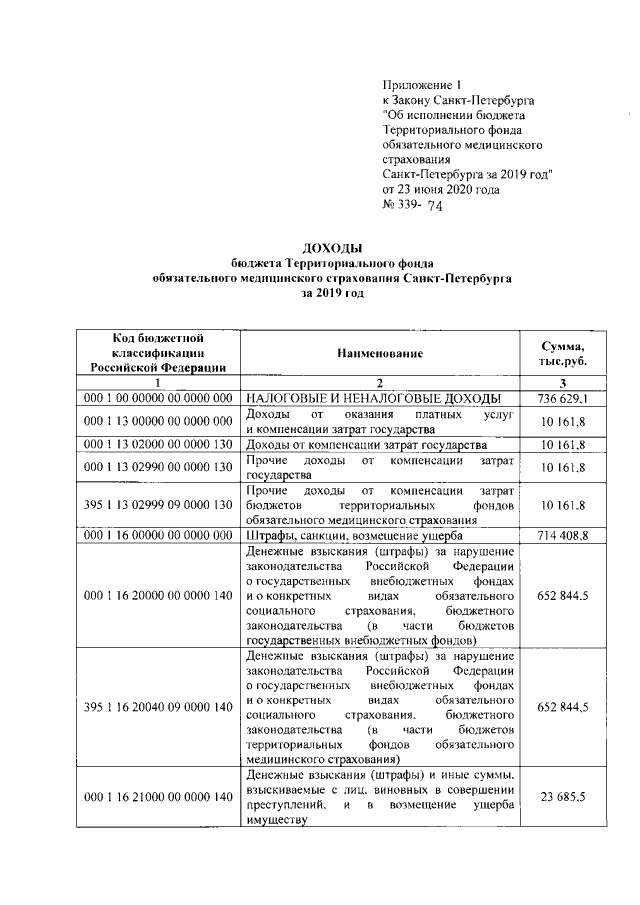 Приложение 1
к Закону Санкт-Петербурга
"Об исполнении бюджета Территориального фонда обязательного медицинского страхования Санкт-Петербурга за 2019 год"
от 23 июня 2020 года
№ 339- 74

ДОХОДЫ
бюджета Территориального фонда обязательного медицинского страхования Санкт-Петербурга
за 2019 год

| Код бюджетной классификации Российской Федерации | Наименование | Сумма, тыс.руб. |
|---|---|---|
| 1 | 2 | 3 |
| 000 1 00 00000 00 0000 000 | НАЛОГОВЫЕ И НЕНАЛОГОВЫЕ ДОХОДЫ | 736 629,1 |
| 000 1 13 00000 00 0000 000 | Доходы от оказания платных услуг и компенсации затрат государства | 10 161,8 |
| 000 1 13 02000 00 0000 130 | Доходы от компенсации затрат государства | 10 161,8 |
| 000 1 13 02990 00 0000 130 | Прочие доходы от компенсации затрат государства | 10 161,8 |
| 395 1 13 02999 09 0000 130 | Прочие доходы от компенсации затрат бюджетов территориальных фондов обязательного медицинского страхования | 10 161,8 |
| 000 1 16 00000 00 0000 000 | Штрафы, санкции, возмещение ущерба | 714 408,8 |
| 000 1 16 20000 00 0000 140 | Денежные взыскания (штрафы) за нарушение законодательства Российской Федерации о государственных внебюджетных фондах и о конкретных видах обязательного социального страхования, бюджетного законодательства (в части бюджетов государственных внебюджетных фондов) | 652 844,5 |
| 395 1 16 20040 09 0000 140 | Денежные взыскания (штрафы) за нарушение законодательства Российской Федерации о государственных внебюджетных фондах и о конкретных видах обязательного социального страхования, бюджетного законодательства (в части бюджетов территориальных фондов обязательного медицинского страхования) | 652 844,5 |
| 000 1 16 21000 00 0000 140 | Денежные взыскания (штрафы) и иные суммы, взыскиваемые с лиц, виновных в совершении преступлений, и в возмещение ущерба имуществу | 23 685,5 |